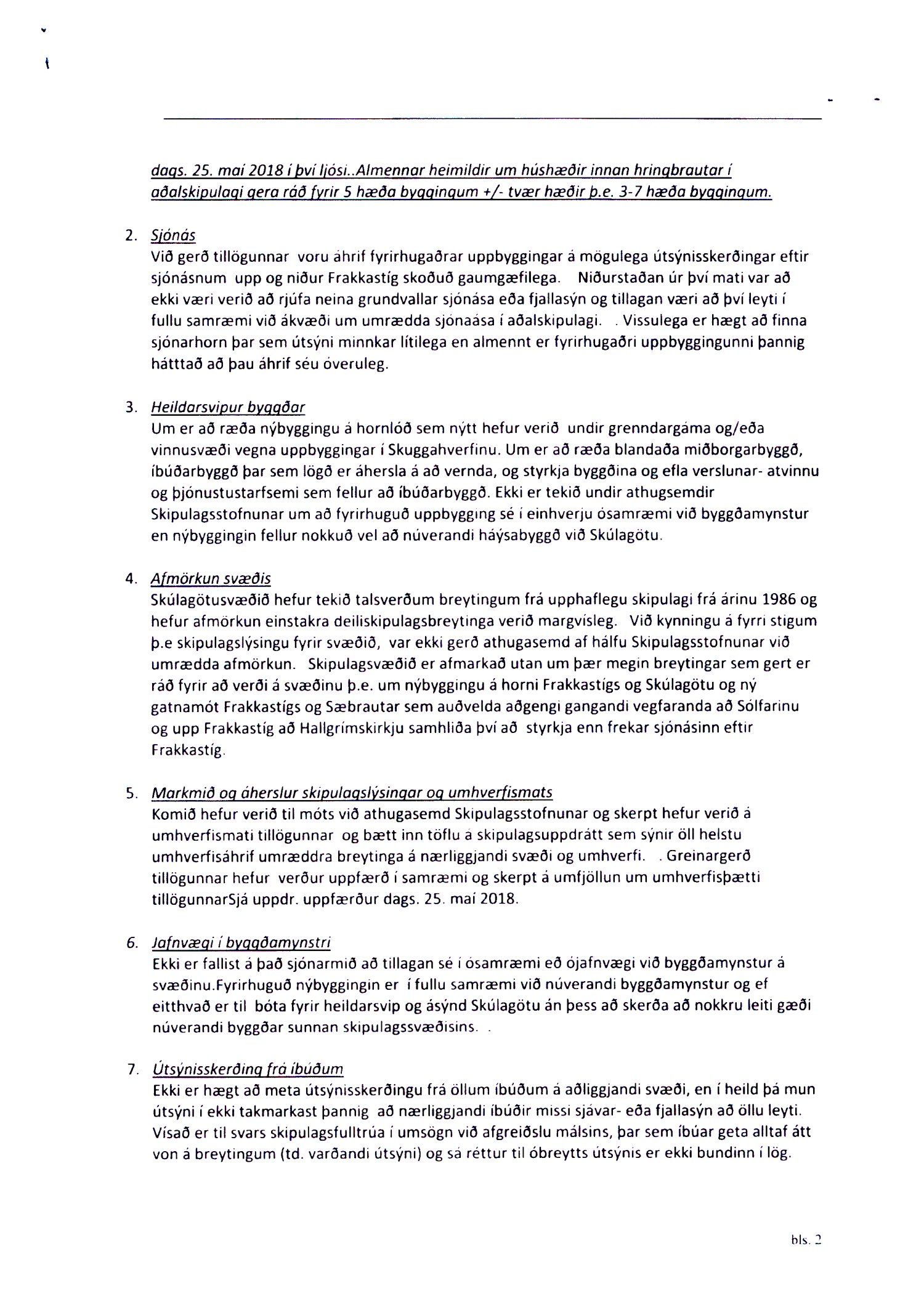 dags. 25. maí 2018 í því ljósi..Almennar heimildir um húshæðir innan hringbrautar í aðalskipulagi gera ráð fyrir 5 hæða byggingum +/- tvær hæðir þ.e. 3-7 hæða byggingum.

2. Sjónás
Við gerð tillögunnar voru áhrif fyrirhugaðrar uppbyggingar á mögulega útsýnisskerðingar eftir sjónásnum upp og niður Frakkastíg skoðuð gaumgæfilega. Niðurstaðan úr því mati var að ekki væri verið að rjúfa neina grundvallar sjónása eða fjallasýn og tillagan væri að því leyti í fullu samræmi við ákvæði um umrædda sjónaása í aðalskipulagi. . Vissulega er hægt að finna sjónarhorn þar sem útsýni minnkar lítilega en almennt er fyrirhugaðri uppbyggingunni þannig hátttað að þau áhrif séu óveruleg.

3. Heildarsvipur byggðar
Um er að ræða nýbyggingu á hornlóð sem nýtt hefur verið undir grenndargáma og/eða vinnusvæði vegna uppbyggingar í Skuggahverfinu. Um er að ræða blandaða miðborgarbyggð, íbúðarbyggð þar sem lögð er áhersla á að vernda, og styrkja byggðina og efla verslunar- atvinnu og þjónustustarfsemi sem fellur að íbúðarbyggð. Ekki er tekið undir athugsemdir Skipulagsstofnunar um að fyrirhuguð uppbygging sé í einhverju ósamræmi við byggðamynstur en nýbyggingin fellur nokkuð vel að núverandi háýsabyggð við Skúlagötu.

4. Afmörkun svæðis
Skúlagötusvæðið hefur tekið talsverðum breytingum frá upphaflegu skipulagi frá árinu 1986 og hefur afmörkun einstakra deiliskipulagsbreytinga verið margvísleg. Við kynningu á fyrri stigum þ.e skipulagslýsingu fyrir svæðið, var ekki gerð athugasemd af hálfu Skipulagsstofnunar við umrædda afmörkun. Skipulagsvæðið er afmarkað utan um þær megin breytingar sem gert er ráð fyrir að verði á svæðinu þ.e. um nýbyggingu á horni Frakkastígs og Skúlagötu og ný gatnamót Frakkastígs og Sæbrautar sem auðvelda aðgengi gangandi vegfaranda að Sólfarinu og upp Frakkastíg að Hallgrímskirkju samhliða því að styrkja enn frekar sjónásinn eftir Frakkastíg.

5. Markmið og áherslur skipulagslýsingar og umhverfismats
Komið hefur verið til móts við athugasemd Skipulagsstofnunar og skerpt hefur verið á umhverfismati tillögunnar og bætt inn töflu á skipulagsuppdrátt sem sýnir öll helstu umhverfisáhrif umræddra breytinga á nærliggjandi svæði og umhverfi. . Greinargerð tillögunnar hefur verður uppfærð í samræmi og skerpt á umfjöllun um umhverfisþætti tillögunnarSjá uppdr. uppfærður dags. 25. maí 2018.

6. Jafnvægi í byggðamynstri
Ekki er fallist á það sjónarmið að tillagan sé í ósamræmi eð ójafnvægi við byggðamynstur á svæðinu.Fyrirhuguð nýbyggingin er í fullu samræmi við núverandi byggðamynstur og ef eitthvað er til bóta fyrir heildarsvip og ásýnd Skúlagötu án þess að skerða að nokkru leiti gæði núverandi byggðar sunnan skipulagssvæðisins. .

7. Útsýnisskerðing frá íbúðum
Ekki er hægt að meta útsýnisskerðingu frá öllum íbúðum á aðliggjandi svæði, en í heild þá mun útsýni í ekki takmarkast þannig að nærliggjandi íbúðir missi sjávar- eða fjallasýn að öllu leyti. Vísað er til svars skipulagsfulltrúa í umsögn við afgreiðslu málsins, þar sem íbúar geta alltaf átt von á breytingum (td. varðandi útsýni) og sá réttur til óbreytts útsýnis er ekki bundinn í lög.

bls. 2